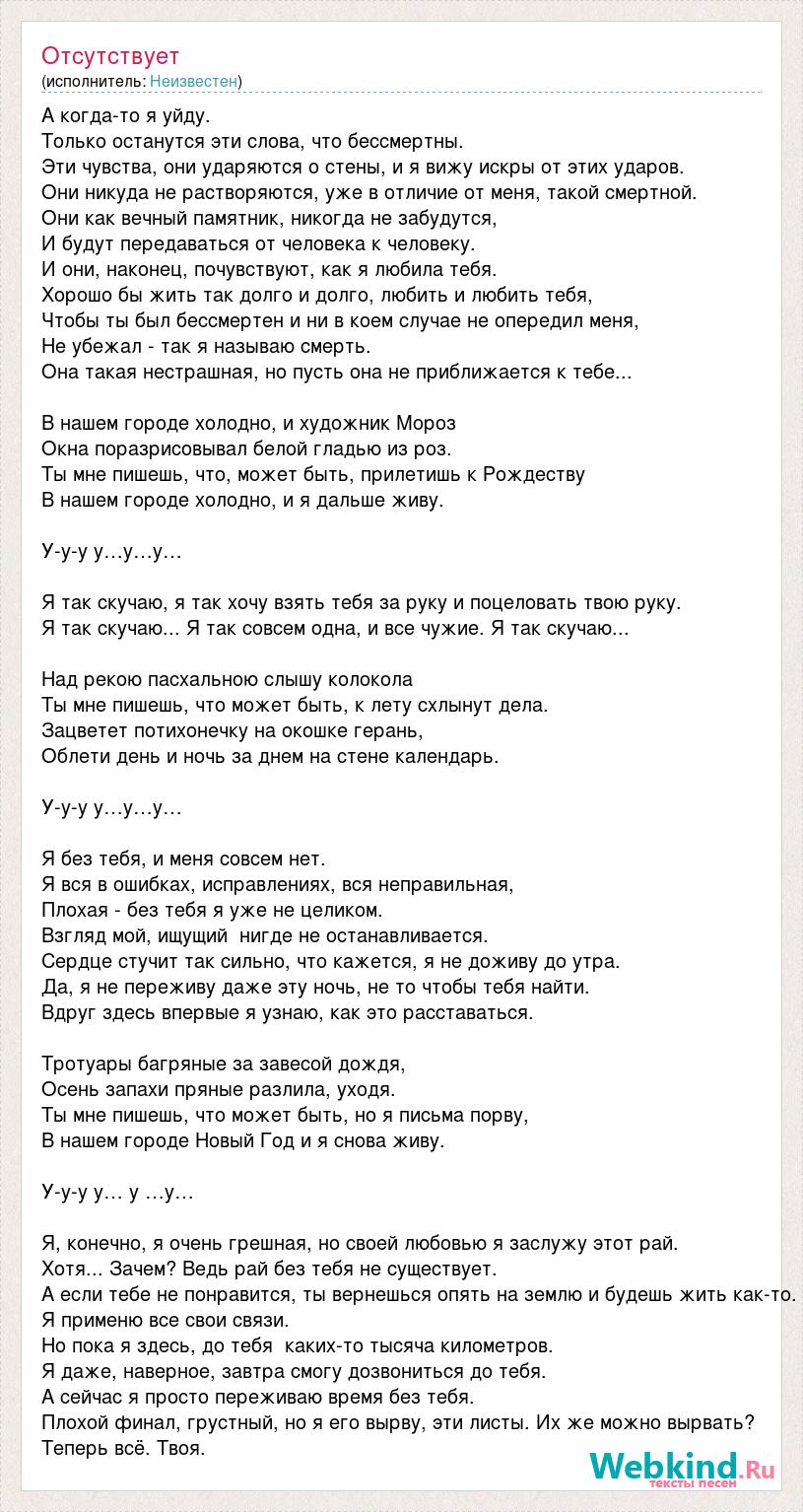 Отсутствует
(исполнитель: Неизвестен)

А когда-то я уйду.
Только останутся эти слова, что бессмертны.
Эти чувства, они ударяются о стены, и я вижу искры от этих ударов.
Они никуда не растворяются, уже в отличие от меня, такой смертной.
Они как вечный памятник, никогда не забудутся,
И будут передаваться от человека к человеку.
И они, наконец, почувствуют, как я любила тебя.
Хорошо бы жить так долго и долго, любить и любить тебя,
Чтобы ты был бессмертен и ни в коем случае не опередил меня,
Не убежал - так я называю смерть.
Она такая нестрашная, но пусть она не приближается к тебе...

В нашем городе холодно, и художник Мороз
Окна поразрисовывал белой гладью из роз.
Ты мне пишешь, что, может быть, прилетишь к Рождеству
В нашем городе холодно, и я дальше живу.

У-у-у у…у…у…

Я так скучаю, я так хочу взять тебя за руку и поцеловать твою руку.
Я так скучаю... Я так совсем одна, и все чужие. Я так скучаю...

Над рекою пасхальною слышу колокола
Ты мне пишешь, что может быть, к лету схлынут дела.
Зацветет потихонечку на окошке герань,
Облети день и ночь за днем на стене календарь.

У-у-у у…у…у…

Я без тебя, и меня совсем нет.
Я вся в ошибках, исправлениях, вся неправильная,
Плохая - без тебя я уже не целиком.
Взгляд мой, ищущий нигде не останавливается.
Сердце стучит так сильно, что кажется, я не доживу до утра.
Да, я не переживу даже эту ночь, не то чтобы тебя найти.
Вдруг здесь впервые я узнаю, как это расставаться.

Тротуары багряные за завесой дождя,
Осень запахи пряные разлила, уходя.
Ты мне пишешь, что может быть, но я письма порву,
В нашем городе Новый Год и я снова живу.

У-у-у у… у …у…

Я, конечно, я очень грешная, но своей любовью я заслужу этот рай.
Хотя... Зачем? Ведь рай без тебя не существует.
А если тебе не понравится, ты вернешься опять на землю и будешь жить как-то.
Я применю все свои связи.
Но пока я здесь, до тебя каких-то тысяча километров.
Я даже, наверное, завтра смогу дозвониться до тебя.
А сейчас я просто переживаю время без тебя.
Плохой финал, грустный, но я его вырву, эти листы. Их же можно вырвать?
Теперь всё. Твоя.

Webkind.Ru
тексты песен